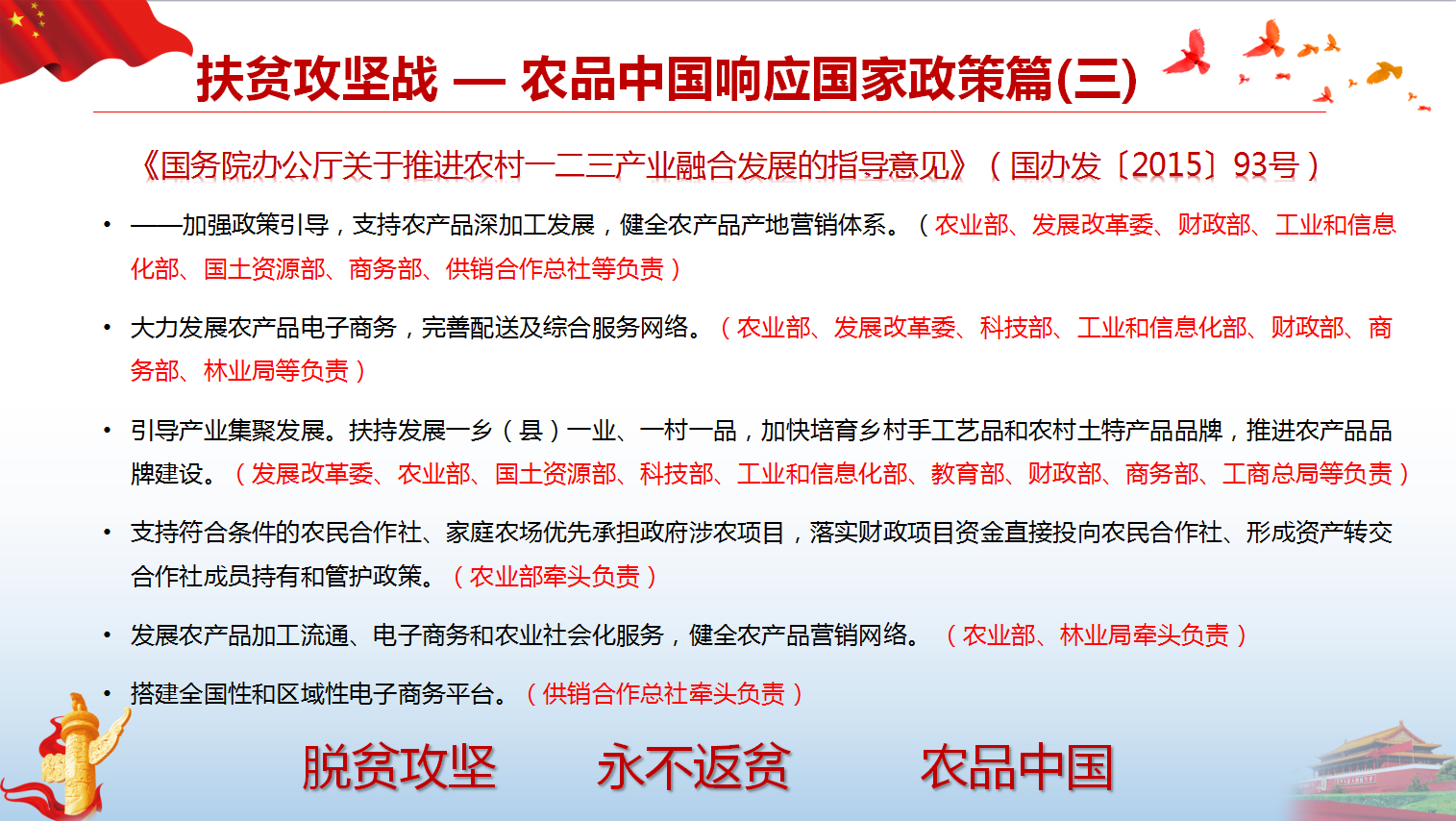 扶贫攻坚战 — 农品中国响应国家政策篇(三)

《国务院办公厅关于推进农村一二三产业融合发展的指导意见》(国办发〔2015〕93号)

• ——加强政策引导，支持农产品深加工发展，健全农产品产地营销体系。(农业部、发展改革委、财政部、工业和信息化部、国土资源部、商务部、供销合作总社等负责)

• 大力发展农产品电子商务，完善配送及综合服务网络。(农业部、发展改革委、科技部、工业和信息化部、财政部、商务部、林业局等负责)

• 引导产业集聚发展。扶持发展一乡(县)一业、一村一品，加快培育乡村手工艺品和农村土特产品品牌，推进农产品品牌建设。(发展改革委、农业部、国土资源部、科技部、工业和信息化部、教育部、财政部、商务部、工商总局等负责)

• 支持符合条件的农民合作社、家庭农场优先承担政府涉农项目，落实财政项目资金直接投向农民合作社、形成资产转交合作社成员持有和管护政策。(农业部牵头负责)

• 发展农产品加工流通、电子商务和农业社会化服务，健全农产品营销网络。(农业部、林业局牵头负责)

• 搭建全国性和区域性电子商务平台。(供销合作总社牵头负责)

脱贫攻坚 永不返贫 农品中国